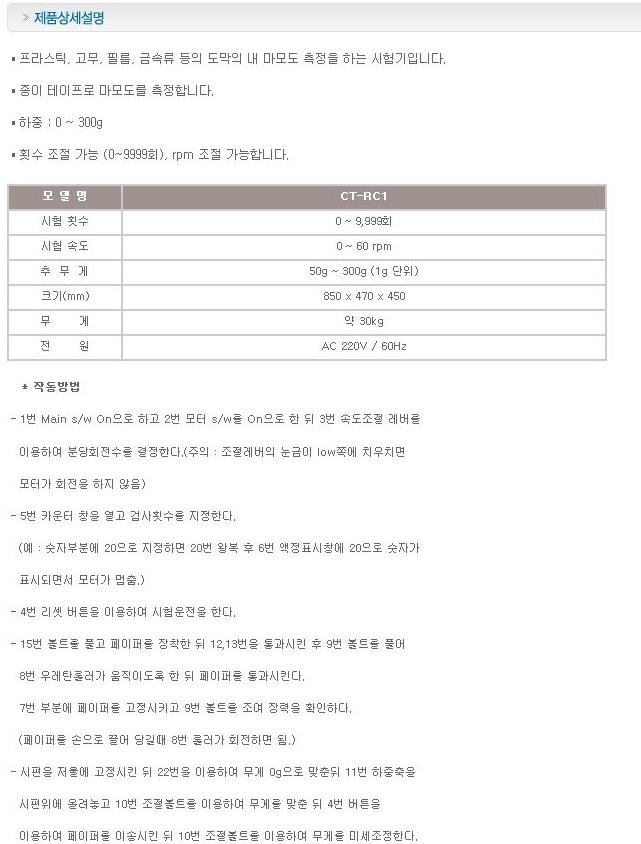 » 제품상세설명

▪ 프라스틱, 고무, 필름, 금속류 등의 도막의 내 마모도 측정을 하는 시험기입니다.

▪ 종이 테이프로 마모도를 측정합니다.

▪ 하중 : 0 ~ 300g

▪ 횟수 조절 가능 (0~9999회), rpm 조절 가능합니다.

| 모 델 명 | CT-RC1 |
|---|---|
| 시험 횟수 | 0 ~ 9,999회 |
| 시험 속도 | 0 ~ 60 rpm |
| 추 무 게 | 50g ~ 300g (1g 단위) |
| 크기(mm) | 850 x 470 x 450 |
| 무 게 | 약 30kg |
| 전 원 | AC 220V / 60Hz |

* 작동방법

- 1번 Main s/w On으로 하고 2번 모터 s/w를 On으로 한 뒤 3번 속도조절 레버를 이용하여 분당회전수를 결정한다.(주의 : 조절레버의 눈금이 low쪽에 치우치면 모터가 회전을 하지 않음)

- 5번 카운터 창을 열고 검사횟수를 지정한다.

(예 : 숫자부분에 20으로 지정하면 20번 왕복 후 6번 액정표시창에 20으로 숫자가 표시되면서 모터가 멈춤.)

- 4번 리셋 버튼을 이용하여 시험운전을 한다.

- 15번 볼트를 풀고 페이퍼를 장착한 뒤 12,13번을 통과시킨 후 9번 볼트를 풀어 8번 우레탄롤러가 움직이도록 한 뒤 페이퍼를 통과시킨다.

7번 부분에 페이퍼를 고정시키고 9번 볼트를 조여 장력을 확인한다.

(페이퍼를 손으로 끌어 당길때 8번 롤러가 회전하면 됨.)

- 시편을 저울에 고정시킨 뒤 22번을 이용하여 무게 0g으로 맞춘뒤 11번 하중축을 시편위에 올려놓고 10번 조절볼트를 이용하여 무게를 맞춘 뒤 4번 버튼을 이용하여 페이퍼를 이송시킨 뒤 10번 조절볼트를 이용하여 무게를 미세조정한다.